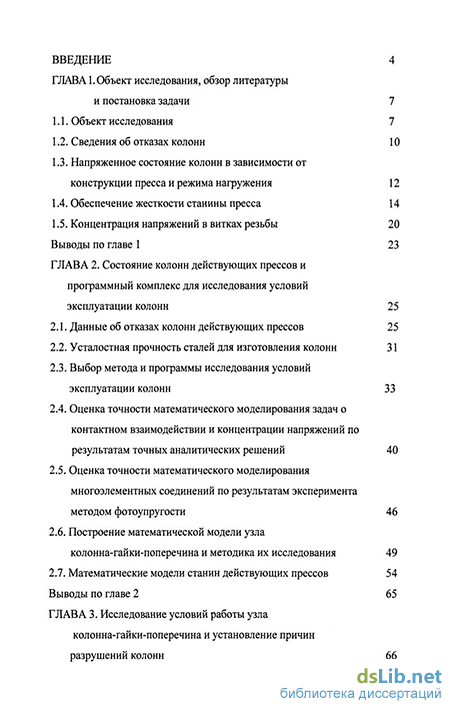 ВВЕДЕНИЕ 4

ГЛАВА 1. Объект исследования, обзор литературы и постановка задачи 7

1.1. Объект исследования 7

1.2. Сведения об отказах колонн 10

1.3. Напряженное состояние колонн в зависимости от конструкции пресса и режима нагружения 12

1.4. Обеспечение жесткости станины пресса 14

1.5. Концентрация напряжений в витках резьбы 20

Выводы по главе 1 23

ГЛАВА 2. Состояние колонн действующих прессов и программный комплекс для исследования условий эксплуатации колонн 25

2.1. Данные об отказах колонн действующих прессов 25

2.2. Усталостная прочность сталей для изготовления колонн 31

2.3. Выбор метода и программы исследования условий эксплуатации колонн 33

2.4. Оценка точности математического моделирования задач о контактном взаимодействии и концентрации напряжений по результатам точных аналитических решений 40

2.5. Оценка точности математического моделирования многоэлементных соединений по результатам эксперимента методом фотоупругости 46

2.6. Построение математической модели узла колонна-гайки-поперечина и методика их исследования 49

2.7. Математические модели станин действующих прессов 54

Выводы по главе 2 65

ГЛАВА 3. Исследование условий работы узла колонна-гайки-поперечина и установление причин разрушений колонн 66

dsLib.net
библиотека диссертаций